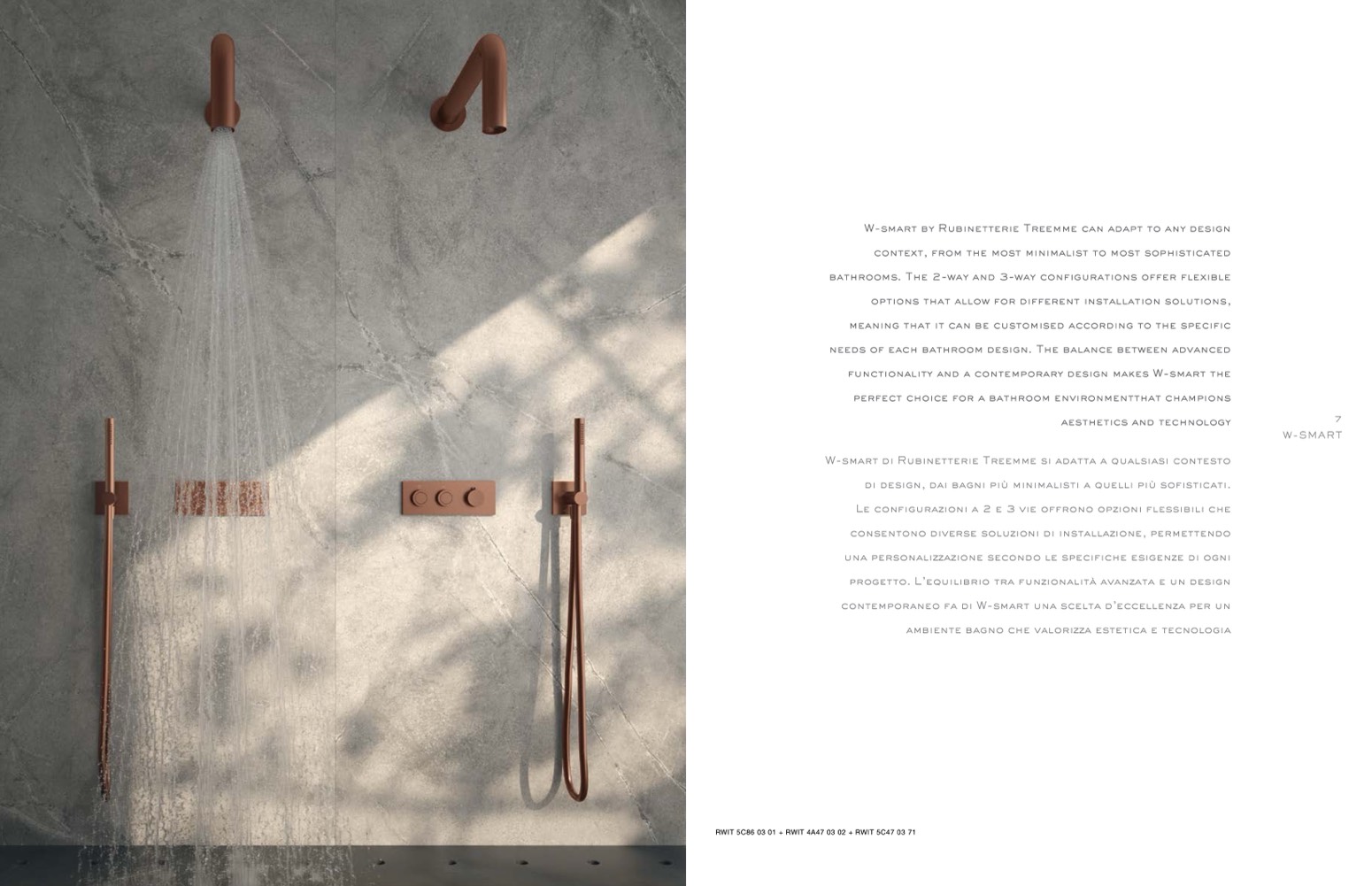 W-smart by Rubinetterie Treemme can adapt to any design context, from the most minimalist to most sophisticated bathrooms. The 2-way and 3-way configurations offer flexible options that allow for different installation solutions, meaning that it can be customised according to the specific needs of each bathroom design. The balance between advanced functionality and a contemporary design makes W-smart the perfect choice for a bathroom environmentthat champions aesthetics and technology

7
W-SMART

W-smart di Rubinetterie Treemme si adatta a qualsiasi contesto di design, dai bagni più minimalisti a quelli più sofisticati. Le configurazioni a 2 e 3 vie offrono opzioni flessibili che consentono diverse soluzioni di installazione, permettendo una personalizzazione secondo le specifiche esigenze di ogni progetto. L'equilibrio tra funzionalità avanzata e un design contemporaneo fa di W-smart una scelta d'eccellenza per un ambiente bagno che valorizza estetica e tecnologia

RWIT 5C86 03 01 + RWIT 4A47 03 02 + RWIT 5C47 03 71